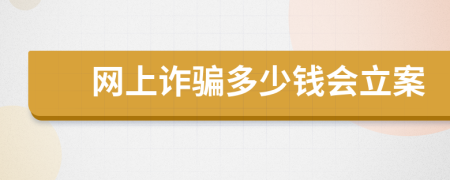 网上诈骗多少钱会立案